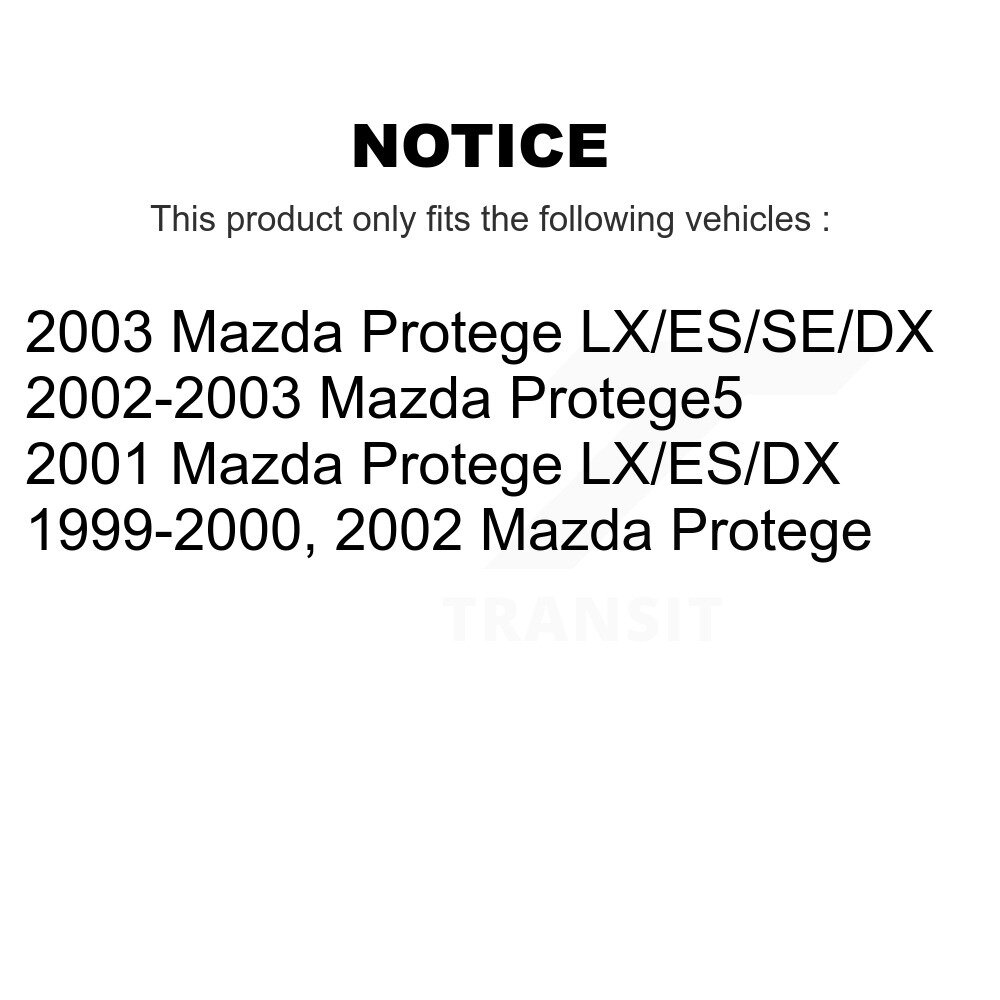 NOTICE

This product only fits the following vehicles :

2003 Mazda Protege LX/ES/SE/DX
2002-2003 Mazda Protege5
2001 Mazda Protege LX/ES/DX
1999-2000, 2002 Mazda Protege

TRANSIT